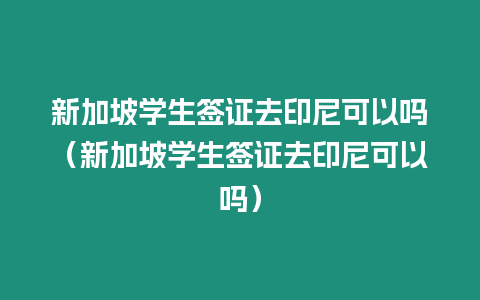 新加坡学生签证去印尼可以吗（新加坡学生签证去印尼可以吗）